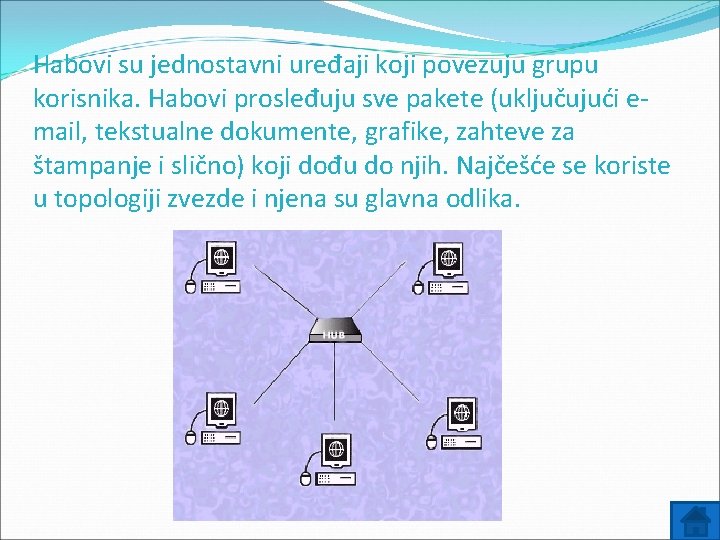 Habovi su jednostavni uređaji koji povezuju grupu korisnika. Habovi prosleđuju sve pakete (uključujući e-mail, tekstualne dokumente, grafike, zahteve za štampanje i slično) koji dođu do njih. Najčešće se koriste u topologiji zvezde i njena su glavna odlika.

HUB